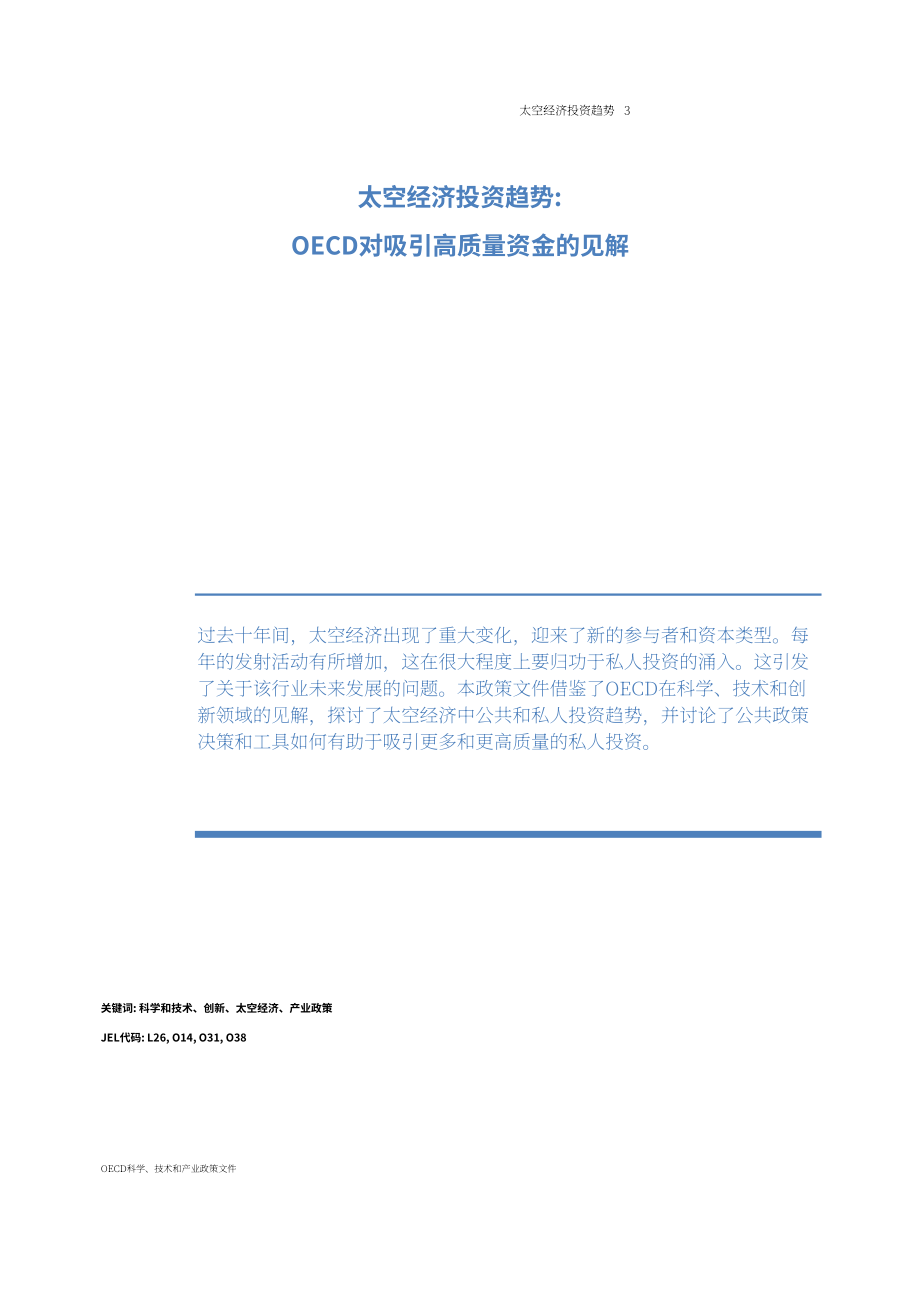 太空经济投资趋势 3

太空经济投资趋势：

OECD对吸引高质量资金的见解

过去十年间，太空经济出现了重大变化，迎来了新的参与者和资本类型。每年的发射活动有所增加，这在很大程度上要归功于私人投资的涌入。这引发了关于该行业未来发展的问题。本政策文件借鉴了OECD在科学、技术和创新领域的见解，探讨了太空经济中公共和私人投资趋势，并讨论了公共政策决策和工具如何有助于吸引更多和更高质量的私人投资。

关键词: 科学和技术、创新、太空经济、产业政策

JEL代码: L26, O14, O31, O38

OECD科学、技术和产业政策文件